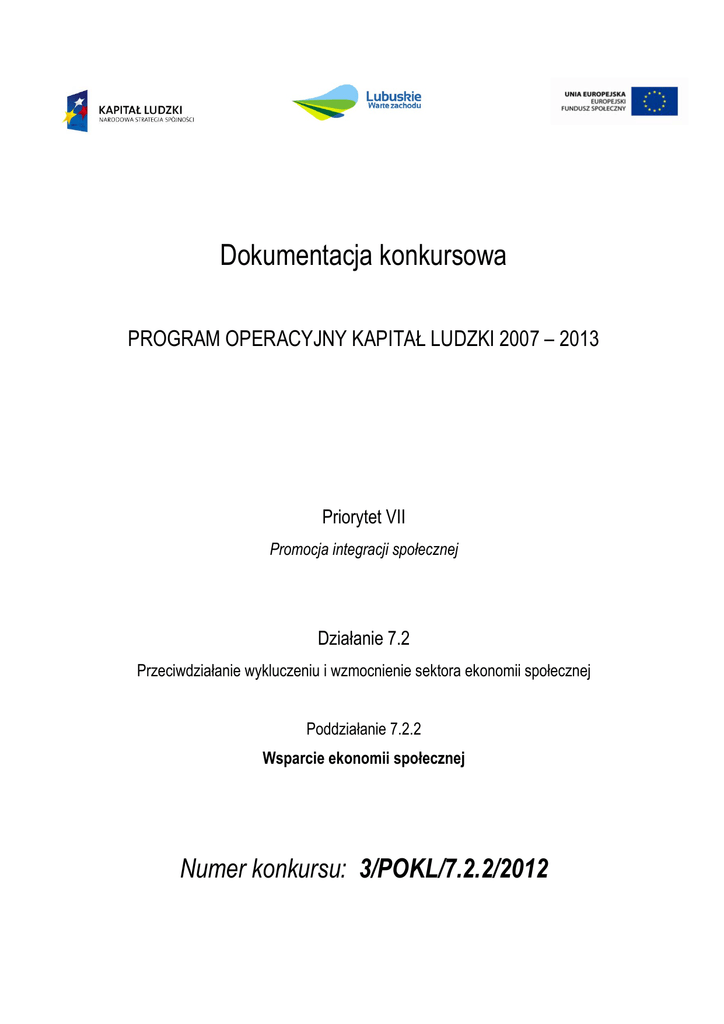 KAPITAŁ LUDZKI
NARODOWA STRATEGIA SPÓJNOŚCI

Lubuskie
Warte zachodu

UNIA EUROPEJSKA
EUROPEJSKI
FUNDUSZ SPOŁECZNY

Dokumentacja konkursowa

PROGRAM OPERACYJNY KAPITAŁ LUDZKI 2007 – 2013

Priorytet VII

Promocja integracji społecznej

Działanie 7.2

Przeciwdziałanie wykluczeniu i wzmocnienie sektora ekonomii społecznej

Poddziałanie 7.2.2

Wsparcie ekonomii społecznej

Numer konkursu: 3/POKL/7.2.2/2012